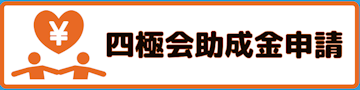 ¥

四極会助成金申請